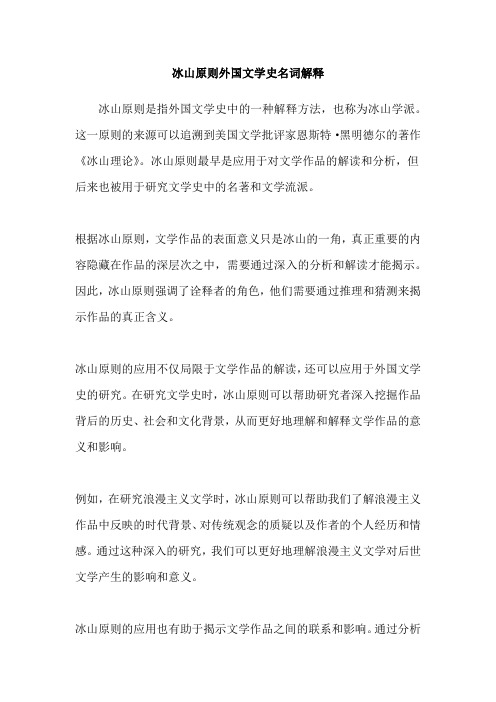 冰山原则外国文学史名词解释

冰山原则是指外国文学史中的一种解释方法，也称为冰山学派。这一原则的来源可以追溯到美国文学批评家恩斯特·黑明德尔的著作《冰山理论》。冰山原则最早是应用于对文学作品的解读和分析，但后来也被用于研究文学史中的名著和文学流派。

根据冰山原则，文学作品的表面意义只是冰山的一角，真正重要的内容隐藏在作品的深层次之中，需要通过深入的分析和解读才能揭示。因此，冰山原则强调了诠释者的角色，他们需要通过推理和猜测来揭示作品的真正含义。

冰山原则的应用不仅局限于文学作品的解读，还可以应用于外国文学史的研究。在研究文学史时，冰山原则可以帮助研究者深入挖掘作品背后的历史、社会和文化背景，从而更好地理解和解释文学作品的意义和影响。

例如，在研究浪漫主义文学时，冰山原则可以帮助我们了解浪漫主义作品中反映的时代背景、对传统观念的质疑以及作者的个人经历和情感。通过这种深入的研究，我们可以更好地理解浪漫主义文学对后世文学产生的影响和意义。

冰山原则的应用也有助于揭示文学作品之间的联系和影响。通过分析